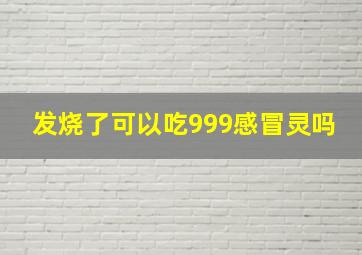 发烧了可以吃999感冒灵吗